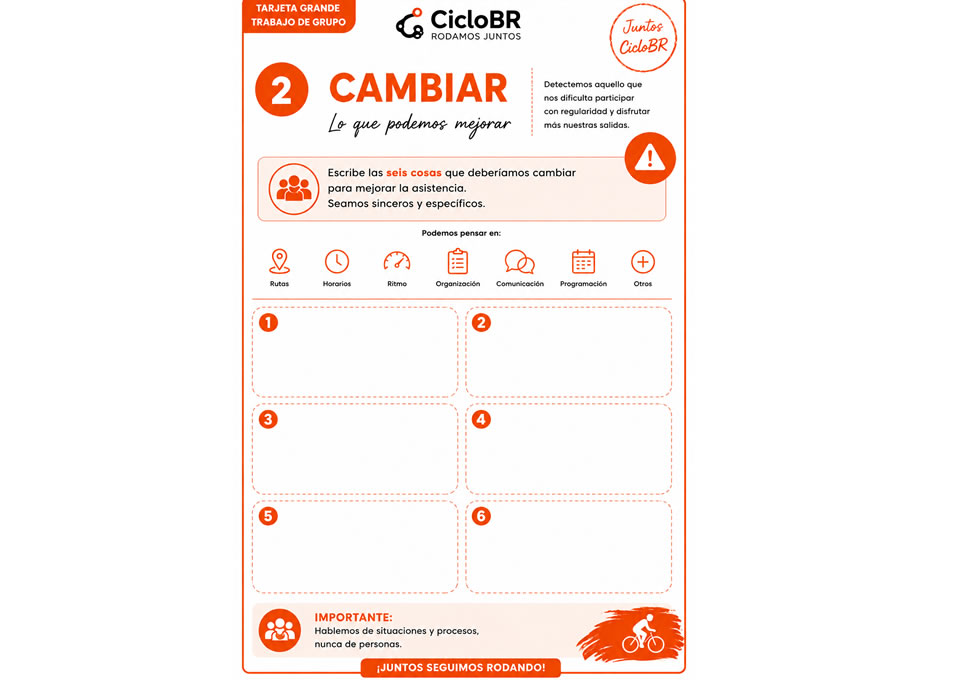 TARJETA GRANDE
TRABAJO DE GRUPO

CicloBR
RODAMOS JUNTOS

Juntos
CicloBR

2

CAMBIAR

Lo que podemos mejorar

Detectemos aquello que nos dificulta participar con regularidad y disfrutar más nuestras salidas.

Escribe las seis cosas que deberíamos cambiar para mejorar la asistencia.
Seamos sinceros y específicos.

Podemos pensar en:

Rutas
Horarios
Ritmo
Organización
Comunicación
Programación
Otros

1

2

3

4

5

6

IMPORTANTE:
Hablemos de situaciones y procesos, nunca de personas.

¡JUNTOS SEGUIMOS RODANDO!